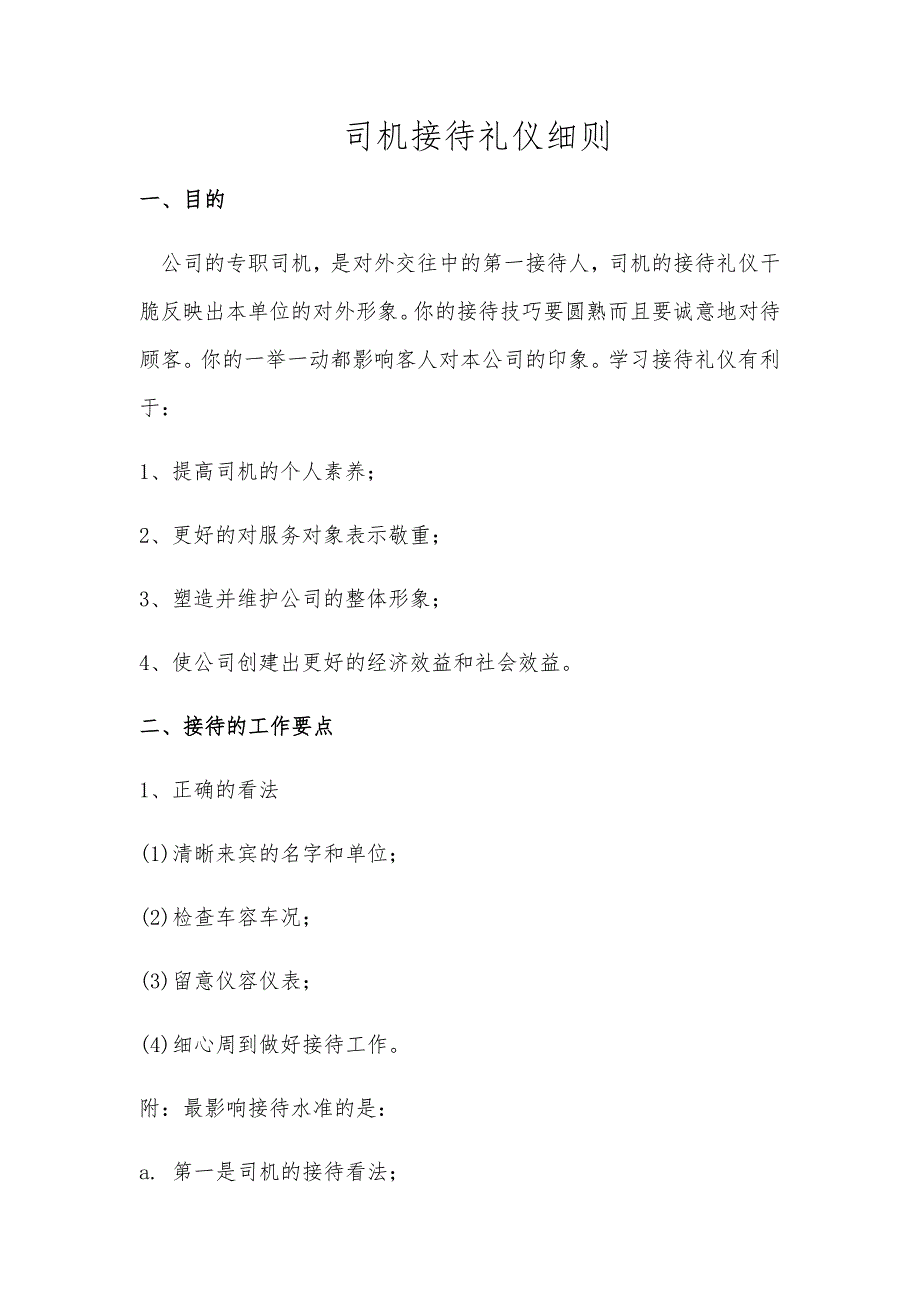 司机接待礼仪细则

一、目的

公司的专职司机，是对外交往中的第一接待人，司机的接待礼仪干脆反映出本单位的对外形象。你的接待技巧要圆熟而且要诚意地对待顾客。你的一举一动都影响客人对本公司的印象。学习接待礼仪有利于：

1、提高司机的个人素养；

2、更好的对服务对象表示敬重；

3、塑造并维护公司的整体形象；

4、使公司创建出更好的经济效益和社会效益。

二、接待的工作要点

1、正确的看法

(1)清晰来宾的名字和单位；

(2)检查车容车况；

(3)留意仪容仪表；

(4)细心周到做好接待工作。

附：最影响接待水准的是：

a. 第一是司机的接待看法；